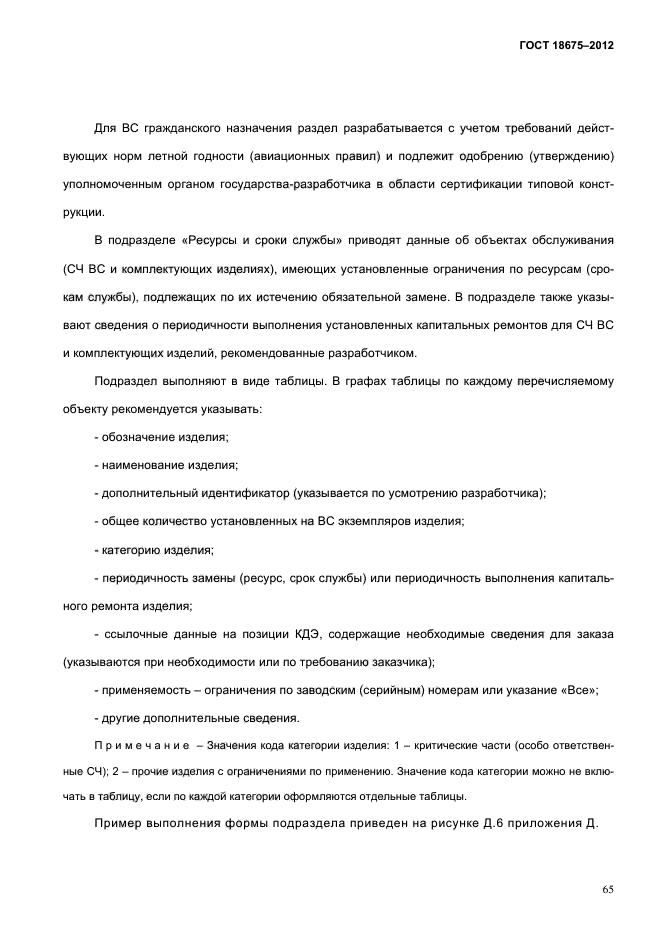 ГОСТ 18675–2012

Для ВС гражданского назначения раздел разрабатывается с учетом требований действующих норм летной годности (авиационных правил) и подлежит одобрению (утверждению) уполномоченным органом государства-разработчика в области сертификации типовой конструкции.

В подразделе «Ресурсы и сроки службы» приводят данные об объектах обслуживания (СЧ ВС и комплектующих изделиях), имеющих установленные ограничения по ресурсам (срокам службы), подлежащих по их истечению обязательной замене. В подразделе также указывают сведения о периодичности выполнения установленных капитальных ремонтов для СЧ ВС и комплектующих изделий, рекомендованные разработчиком.

Подраздел выполняют в виде таблицы. В графах таблицы по каждому перечисляемому объекту рекомендуется указывать:

- обозначение изделия;

- наименование изделия;

- дополнительный идентификатор (указывается по усмотрению разработчика);

- общее количество установленных на ВС экземпляров изделия;

- категорию изделия;

- периодичность замены (ресурс, срок службы) или периодичность выполнения капитального ремонта изделия;

- ссылочные данные на позиции КДЭ, содержащие необходимые сведения для заказа (указываются при необходимости или по требованию заказчика);

- применяемость – ограничения по заводским (серийным) номерам или указание «Все»;

- другие дополнительные сведения.

Примечание – Значения кода категории изделия: 1 – критические части (особо ответственные СЧ); 2 – прочие изделия с ограничениями по применению. Значение кода категории можно не включать в таблицу, если по каждой категории оформляются отдельные таблицы.

Пример выполнения формы подраздела приведен на рисунке Д.6 приложения Д.

65